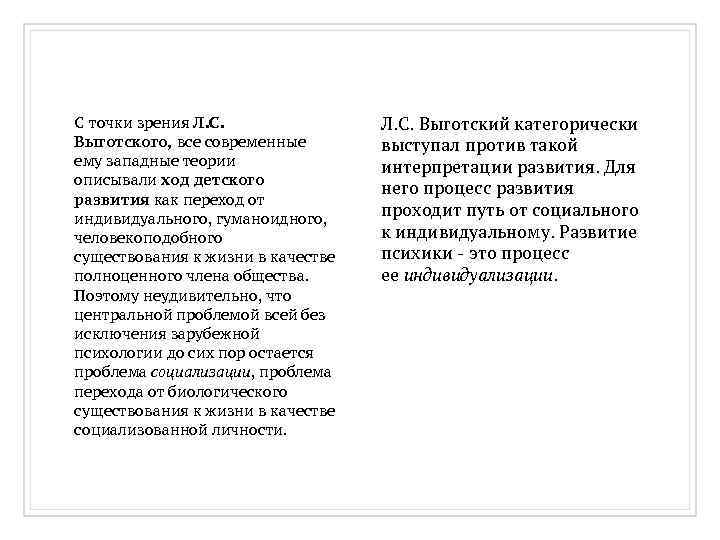 С точки зрения Л.С. Выготского, все современные ему западные теории описывали ход детского развития как переход от индивидуального, гуманоидного, человекоподобного существования к жизни в качестве полноценного члена общества. Поэтому неудивительно, что центральной проблемой всей без исключения зарубежной психологии до сих пор остается проблема социализации, проблема перехода от биологического существования к жизни в качестве социализованной личности.

Л.С. Выготский категорически выступал против такой интерпретации развития. Для него процесс развития проходит путь от социального к индивидуальному. Развитие психики - это процесс ее индивидуализации.